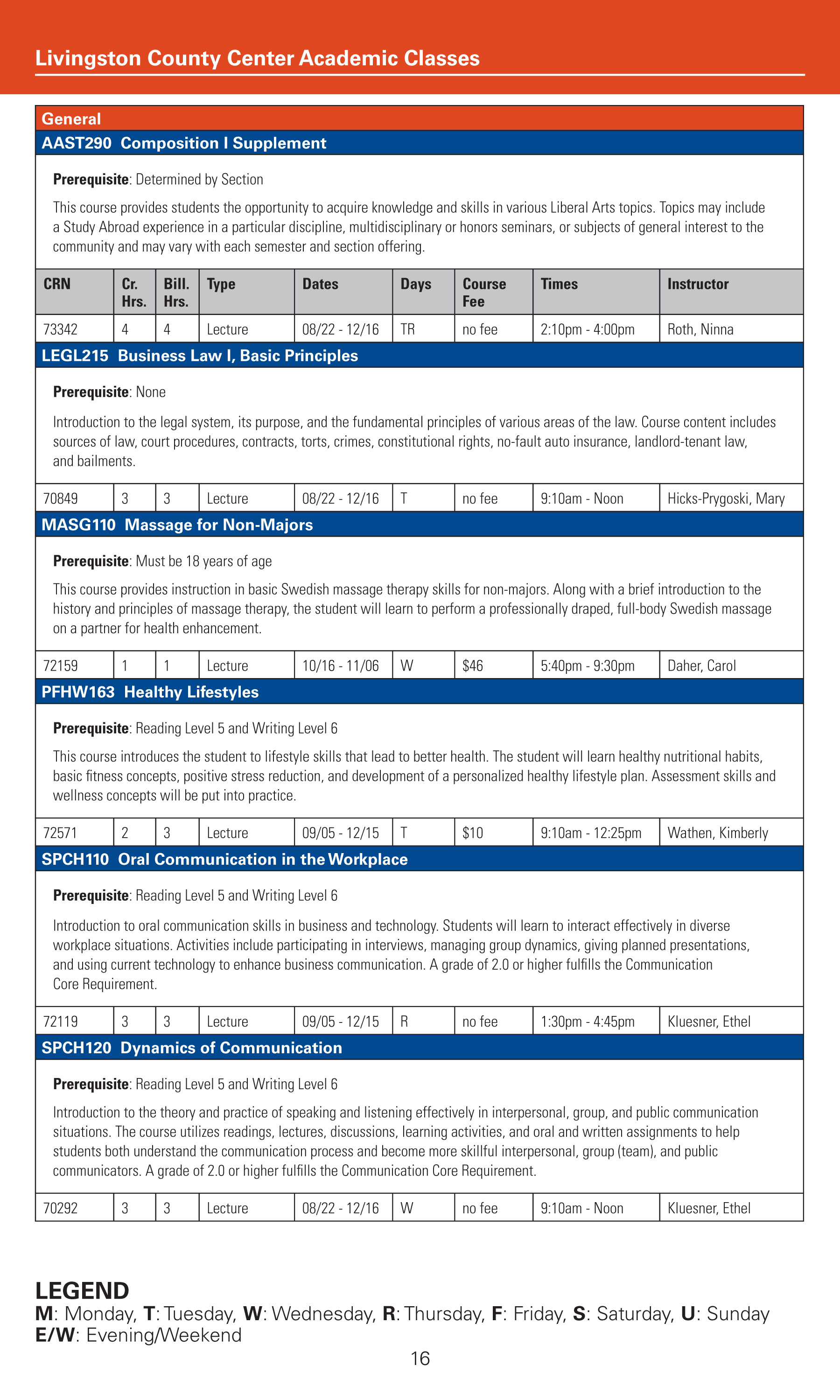 Livingston County Center Academic Classes

General

AAST290 Composition I Supplement

Prerequisite: Determined by Section

This course provides students the opportunity to acquire knowledge and skills in various Liberal Arts topics. Topics may include a Study Abroad experience in a particular discipline, multidisciplinary or honors seminars, or subjects of general interest to the community and may vary with each semester and section offering.

| CRN | Cr. Hrs. | Bill. Hrs. | Type | Dates | Days | Course Fee | Times | Instructor |
|---|---|---|---|---|---|---|---|---|
| 73342 | 4 | 4 | Lecture | 08/22 - 12/16 | TR | no fee | 2:10pm - 4:00pm | Roth, Ninna |

LEGL215 Business Law I, Basic Principles

Prerequisite: None

Introduction to the legal system, its purpose, and the fundamental principles of various areas of the law. Course content includes sources of law, court procedures, contracts, torts, crimes, constitutional rights, no-fault auto insurance, landlord-tenant law, and bailments.

| 70849 | 3 | 3 | Lecture | 08/22 - 12/16 | T | no fee | 9:10am - Noon | Hicks-Prygoski, Mary |
|---|---|---|---|---|---|---|---|---|

MASG110 Massage for Non-Majors

Prerequisite: Must be 18 years of age

This course provides instruction in basic Swedish massage therapy skills for non-majors. Along with a brief introduction to the history and principles of massage therapy, the student will learn to perform a professionally draped, full-body Swedish massage on a partner for health enhancement.

| 72159 | 1 | 1 | Lecture | 10/16 - 11/06 | W | $46 | 5:40pm - 9:30pm | Daher, Carol |
|---|---|---|---|---|---|---|---|---|

PFHW163 Healthy Lifestyles

Prerequisite: Reading Level 5 and Writing Level 6

This course introduces the student to lifestyle skills that lead to better health. The student will learn healthy nutritional habits, basic fitness concepts, positive stress reduction, and development of a personalized healthy lifestyle plan. Assessment skills and wellness concepts will be put into practice.

| 72571 | 2 | 3 | Lecture | 09/05 - 12/15 | T | $10 | 9:10am - 12:25pm | Wathen, Kimberly |
|---|---|---|---|---|---|---|---|---|

SPCH110 Oral Communication in the Workplace

Prerequisite: Reading Level 5 and Writing Level 6

Introduction to oral communication skills in business and technology. Students will learn to interact effectively in diverse workplace situations. Activities include participating in interviews, managing group dynamics, giving planned presentations, and using current technology to enhance business communication. A grade of 2.0 or higher fulfills the Communication Core Requirement.

| 72119 | 3 | 3 | Lecture | 09/05 - 12/15 | R | no fee | 1:30pm - 4:45pm | Kluesner, Ethel |
|---|---|---|---|---|---|---|---|---|

SPCH120 Dynamics of Communication

Prerequisite: Reading Level 5 and Writing Level 6

Introduction to the theory and practice of speaking and listening effectively in interpersonal, group, and public communication situations. The course utilizes readings, lectures, discussions, learning activities, and oral and written assignments to help students both understand the communication process and become more skillful interpersonal, group (team), and public communicators. A grade of 2.0 or higher fulfills the Communication Core Requirement.

| 70292 | 3 | 3 | Lecture | 08/22 - 12/16 | W | no fee | 9:10am - Noon | Kluesner, Ethel |
|---|---|---|---|---|---|---|---|---|

LEGEND
M: Monday, T: Tuesday, W: Wednesday, R: Thursday, F: Friday, S: Saturday, U: Sunday
E/W: Evening/Weekend

16